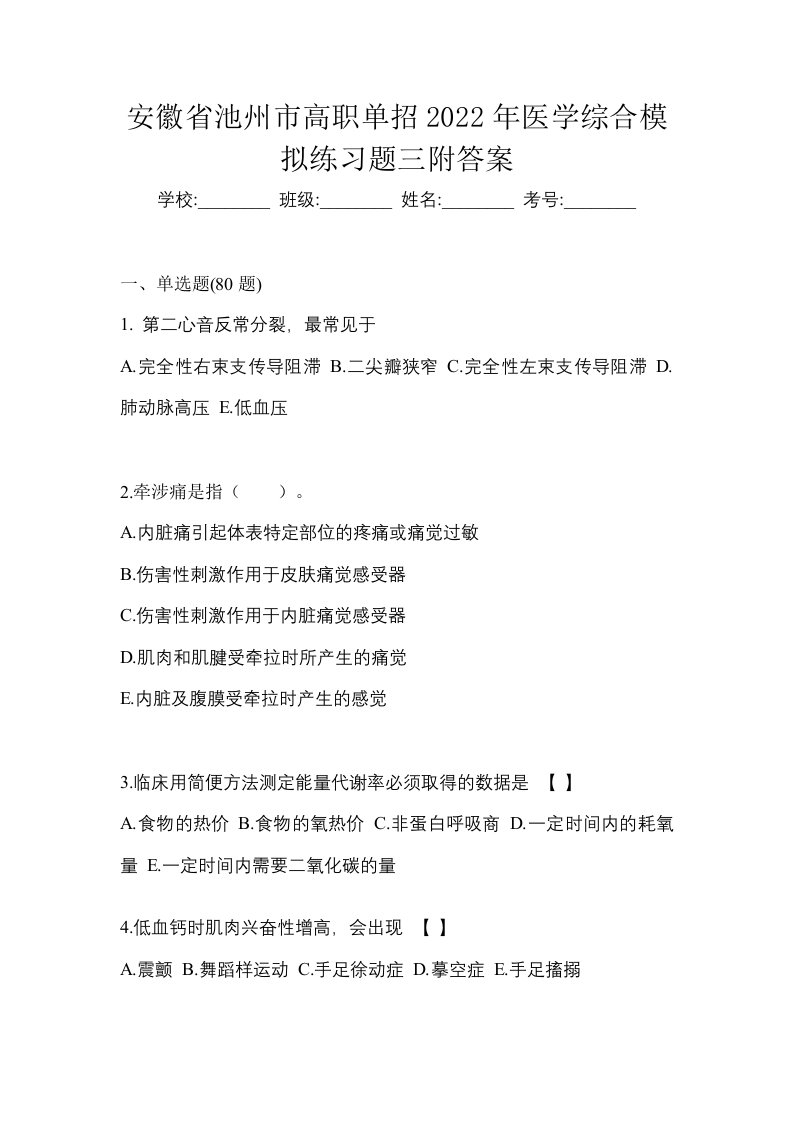 安徽省池州市高职单招2022年医学综合模拟练习题三附答案

学校:________ 班级:________ 姓名:________ 考号:________

一、单选题(80 题)

1. 第二心音反常分裂，最常见于

A.完全性右束支传导阻滞 B.二尖瓣狭窄 C.完全性左束支传导阻滞 D.肺动脉高压 E.低血压

2.牵涉痛是指（ ）。

A.内脏痛引起体表特定部位的疼痛或痛觉过敏

B.伤害性刺激作用于皮肤痛觉感受器

C.伤害性刺激作用于内脏痛觉感受器

D.肌肉和肌腱受牵拉时所产生的痛觉

E.内脏及腹膜受牵拉时产生的感觉

3.临床用简便方法测定能量代谢率必须取得的数据是 【 】

A.食物的热价 B.食物的氧热价 C.非蛋白呼吸商 D.一定时间内的耗氧量 E.一定时间内需要二氧化碳的量

4.低血钙时肌肉兴奋性增高，会出现 【 】

A.震颤 B.舞蹈样运动 C.手足徐动症 D.摹空症 E.手足搐搦